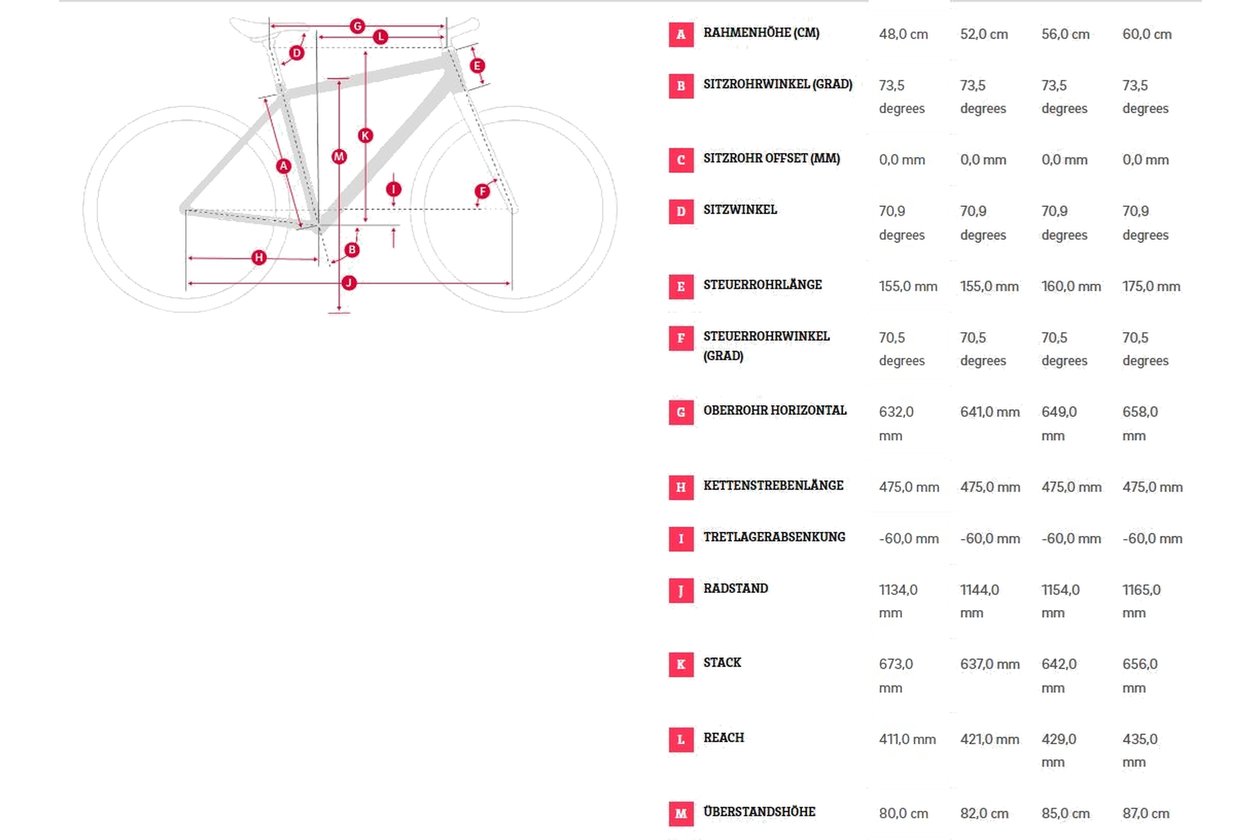 G
L
D
E
K
M
A
I
F
B
H
J

| | | | | | |
|---|---|---|---|---|---|
| A | RAHMENHÖHE (CM) | 48,0 cm | 52,0 cm | 56,0 cm | 60,0 cm |
| B | SITZROHRWINKEL (GRAD) | 73,5 degrees | 73,5 degrees | 73,5 degrees | 73,5 degrees |
| C | SITZROHR OFFSET (MM) | 0,0 mm | 0,0 mm | 0,0 mm | 0,0 mm |
| D | SITZWINKEL | 70,9 degrees | 70,9 degrees | 70,9 degrees | 70,9 degrees |
| E | STEUERROHRLÄNGE | 155,0 mm | 155,0 mm | 160,0 mm | 175,0 mm |
| F | STEUERROHRWINKEL (GRAD) | 70,5 degrees | 70,5 degrees | 70,5 degrees | 70,5 degrees |
| G | OBERROHR HORIZONTAL | 632,0 mm | 641,0 mm | 649,0 mm | 658,0 mm |
| H | KETTENSTREBENLÄNGE | 475,0 mm | 475,0 mm | 475,0 mm | 475,0 mm |
| I | TRETLAGERABSENKUNG | -60,0 mm | -60,0 mm | -60,0 mm | -60,0 mm |
| J | RADSTAND | 1134,0 mm | 1144,0 mm | 1154,0 mm | 1165,0 mm |
| K | STACK | 673,0 mm | 637,0 mm | 642,0 mm | 656,0 mm |
| L | REACH | 411,0 mm | 421,0 mm | 429,0 mm | 435,0 mm |
| M | ÜBERSTANDSHÖHE | 80,0 cm | 82,0 cm | 85,0 cm | 87,0 cm |